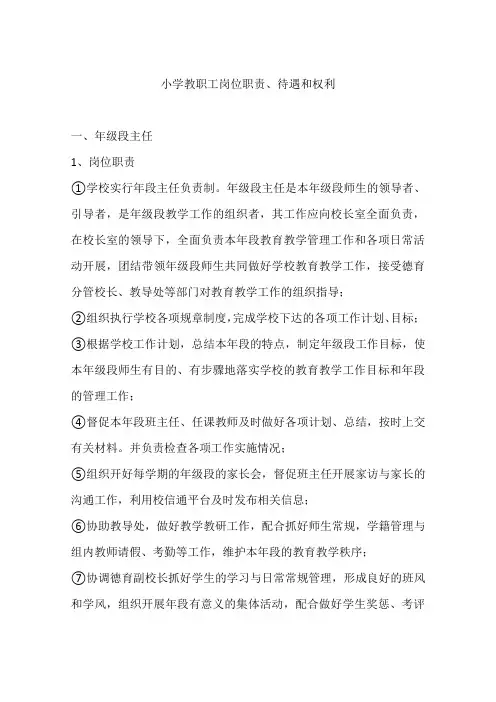 小学教职工岗位职责、待遇和权利

一、年级段主任

1、岗位职责

①学校实行年段主任负责制。年级段主任是本年级段师生的领导者、引导者，是年级段教学工作的组织者，其工作应向校长室全面负责，在校长室的领导下，全面负责本年段教育教学管理工作和各项日常活动开展，团结带领年级段师生共同做好学校教育教学工作，接受德育分管校长、教导处等部门对教育教学工作的组织指导；

②组织执行学校各项规章制度，完成学校下达的各项工作计划、目标；

③根据学校工作计划，总结本年段的特点，制定年级段工作目标，使本年级段师生有目的、有步骤地落实学校的教育教学工作目标和年段的管理工作；

④督促本年段班主任、任课教师及时做好各项计划、总结，按时上交有关材料。并负责检查各项工作实施情况；

⑤组织开好每学期的年级段的家长会，督促班主任开展家访与家长的沟通工作，利用校信通平台及时发布相关信息；

⑥协助教导处，做好教学教研工作，配合抓好师生常规，学籍管理与组内教师请假、考勤等工作，维护本年段的教育教学秩序；

⑦协调德育副校长抓好学生的学习与日常常规管理，形成良好的班风和学风，组织开展年段有意义的集体活动，配合做好学生奖惩、考评